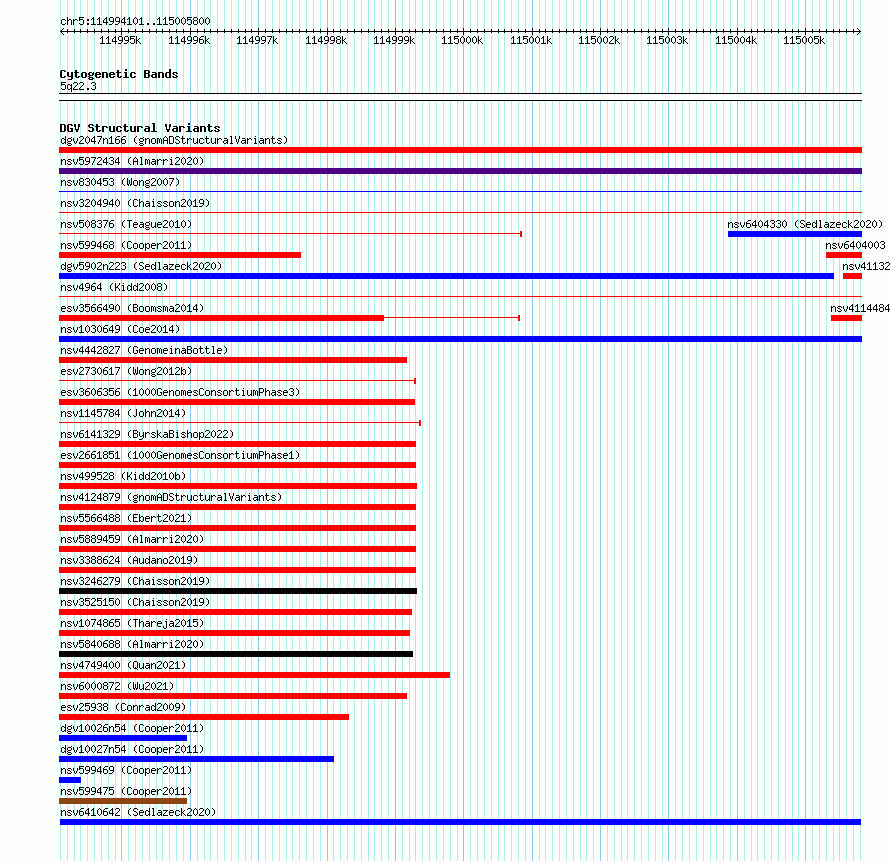 chr5:114994101..115005800

114995k 114996k 114997k 114998k 114999k 115000k 115001k 115002k 115003k 115004k 115005k

Cytogenetic Bands
5q22.3

DGV Structural Variants
dgv2047n166 (gnomADStructuralVariants)
nsv5972434 (Almarri2020)
nsv830453 (Wong2007)
nsv3204940 (Chaisson2019)
nsv508376 (Teague2010)
nsv6404330 (Sedlazeck2020)
nsv599468 (Cooper2011)
nsv6404003
dgv5902n223 (Sedlazeck2020)
nsv41132
nsv4964 (Kidd2008)
esv3566490 (Boomsma2014)
nsv4114484
nsv1030649 (Coe2014)
nsv4442827 (GenomeinaBottle)
esv2730617 (Wong2012b)
esv3606356 (1000GenomesConsortiumPhase3)
nsv1145784 (John2014)
nsv6141329 (ByrskaBishop2022)
esv2661851 (1000GenomesConsortiumPhase1)
nsv499528 (Kidd2010b)
nsv4124879 (gnomADStructuralVariants)
nsv5566488 (Ebert2021)
nsv5889459 (Almarri2020)
nsv3388624 (Audano2019)
nsv3246279 (Chaisson2019)
nsv3525150 (Chaisson2019)
nsv1074865 (Thareja2015)
nsv5840688 (Almarri2020)
nsv4749400 (Quan2021)
nsv6000872 (Wu2021)
esv25938 (Conrad2009)
dgv10026n54 (Cooper2011)
dgv10027n54 (Cooper2011)
nsv599469 (Cooper2011)
nsv599475 (Cooper2011)
nsv6410642 (Sedlazeck2020)